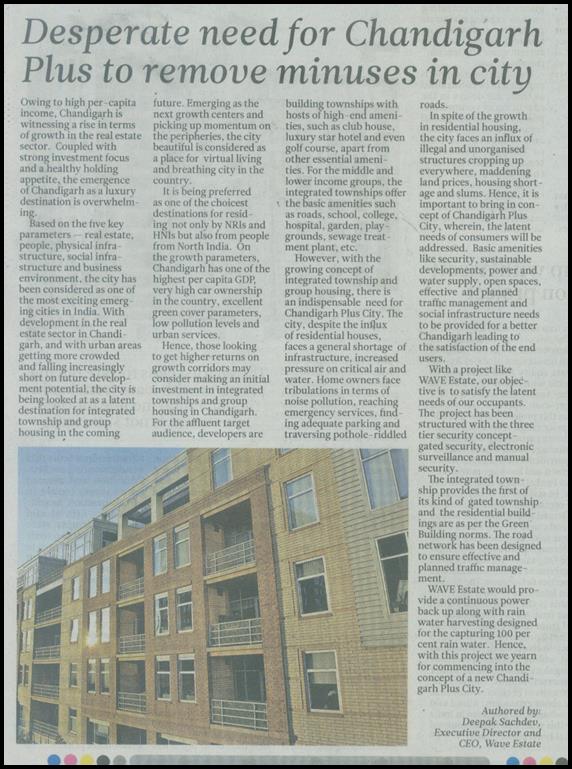 Desperate need for Chandigarh Plus to remove minuses in city

Owing to high per-capita income, Chandigarh is witnessing a rise in terms of growth in the real estate sector. Coupled with strong investment focus and a healthy holding appetite, the emergence of Chandigarh as a luxury destination is overwhelming.

Based on the five key parameters — real estate, people, physical infrastructure, social infrastructure and business environment, the city has been considered as one of the most exciting emerging cities in India. With development in the real estate sector in Chandigarh, and with urban areas getting more crowded and falling increasingly short on future development potential, the city is being looked at as a latent destination for integrated township and group housing in the coming future. Emerging as the next growth centers and picking up momentum on the peripheries, the city beautiful is considered as a place for virtual living and breathing city in the country.

It is being preferred as one of the choicest destinations for residing not only by NRIs and HNIs but also from people from North India. On the growth parameters, Chandigarh has one of the highest per capita GDP, very high car ownership in the country, excellent green cover parameters, low pollution levels and urban services.

Hence, those looking to get higher returns on growth corridors may consider making an initial investment in integrated townships and group housing in Chandigarh. For the affluent target audience, developers are building townships with hosts of high-end amenities, such as club house, luxury star hotel and even golf course, apart from other essential amenities. For the middle and lower income groups, the integrated townships offer the basic amenities such as roads, school, college, hospital, garden, playgrounds, sewage treatment plant, etc.

However, with the growing concept of integrated township and group housing, there is an indispensable need for Chandigarh Plus City. The city, despite the influx of residential houses, faces a general shortage of infrastructure, increased pressure on critical air and water. Home owners face tribulations in terms of noise pollution, reaching emergency services, finding adequate parking and traversing pothole-riddled roads.

In spite of the growth in residential housing, the city faces an influx of illegal and unorganised structures cropping up everywhere, maddening land prices, housing shortage and slums. Hence, it is important to bring in concept of Chandigarh Plus City, wherein, the latent needs of consumers will be addressed. Basic amenities like security, sustainable developments, power and water supply, open spaces, effective and planned traffic management and social infrastructure needs to be provided for a better Chandigarh leading to the satisfaction of the end users.

With a project like WAVE Estate, our objective is to satisfy the latent needs of our occupants. The project has been structured with the three tier security concept-gated security, electronic surveillance and manual security.

The integrated township provides the first of its kind of gated township and the residential buildings are as per the Green Building norms. The road network has been designed to ensure effective and planned traffic management.

WAVE Estate would provide a continuous power back up along with rain water harvesting designed for the capturing 100 per cent rain water. Hence, with this project we yearn for commencing into the concept of a new Chandigarh Plus City.

Authored by:
Deepak Sachdev,
Executive Director and CEO, Wave Estate